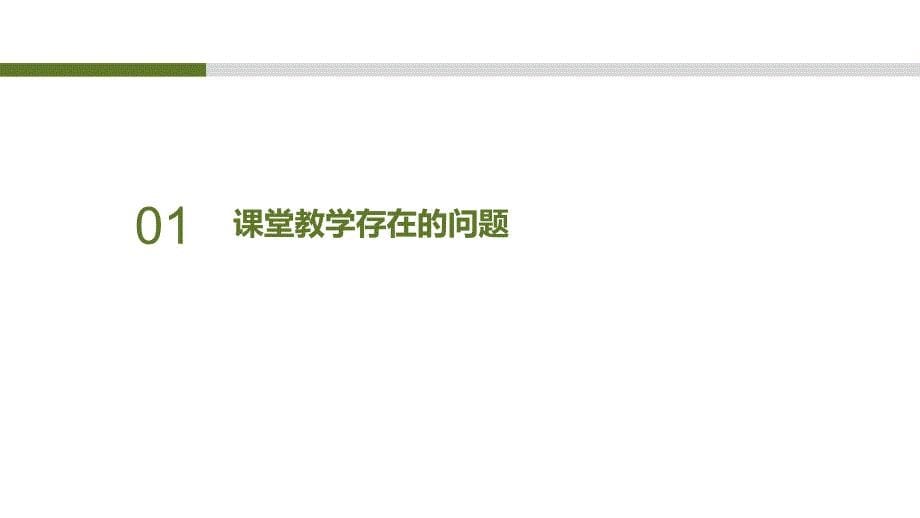 01 课堂教学存在的问题